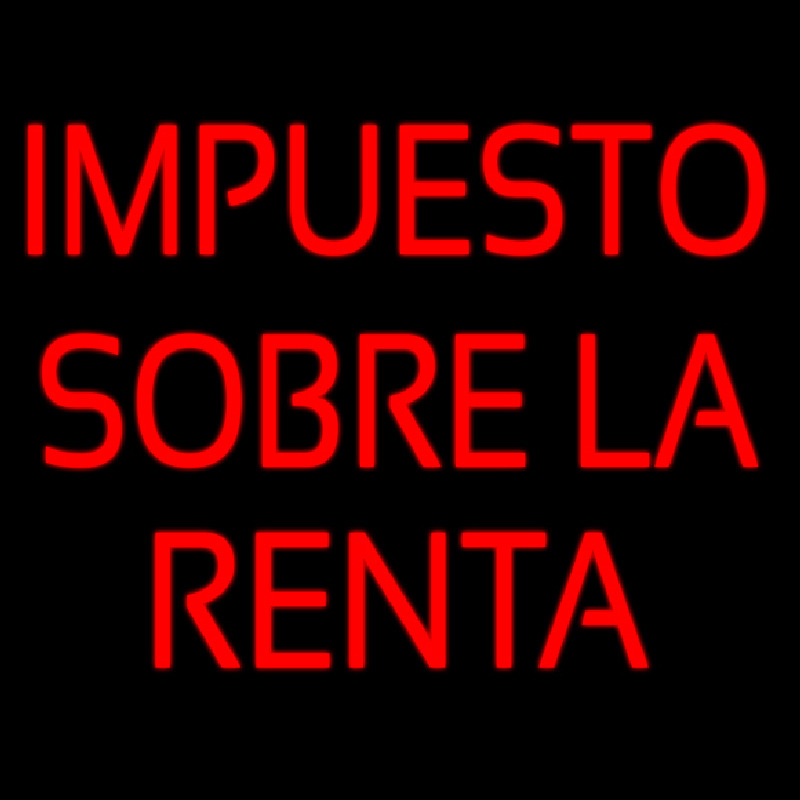 IMPUESTO SOBRE LA RENTA